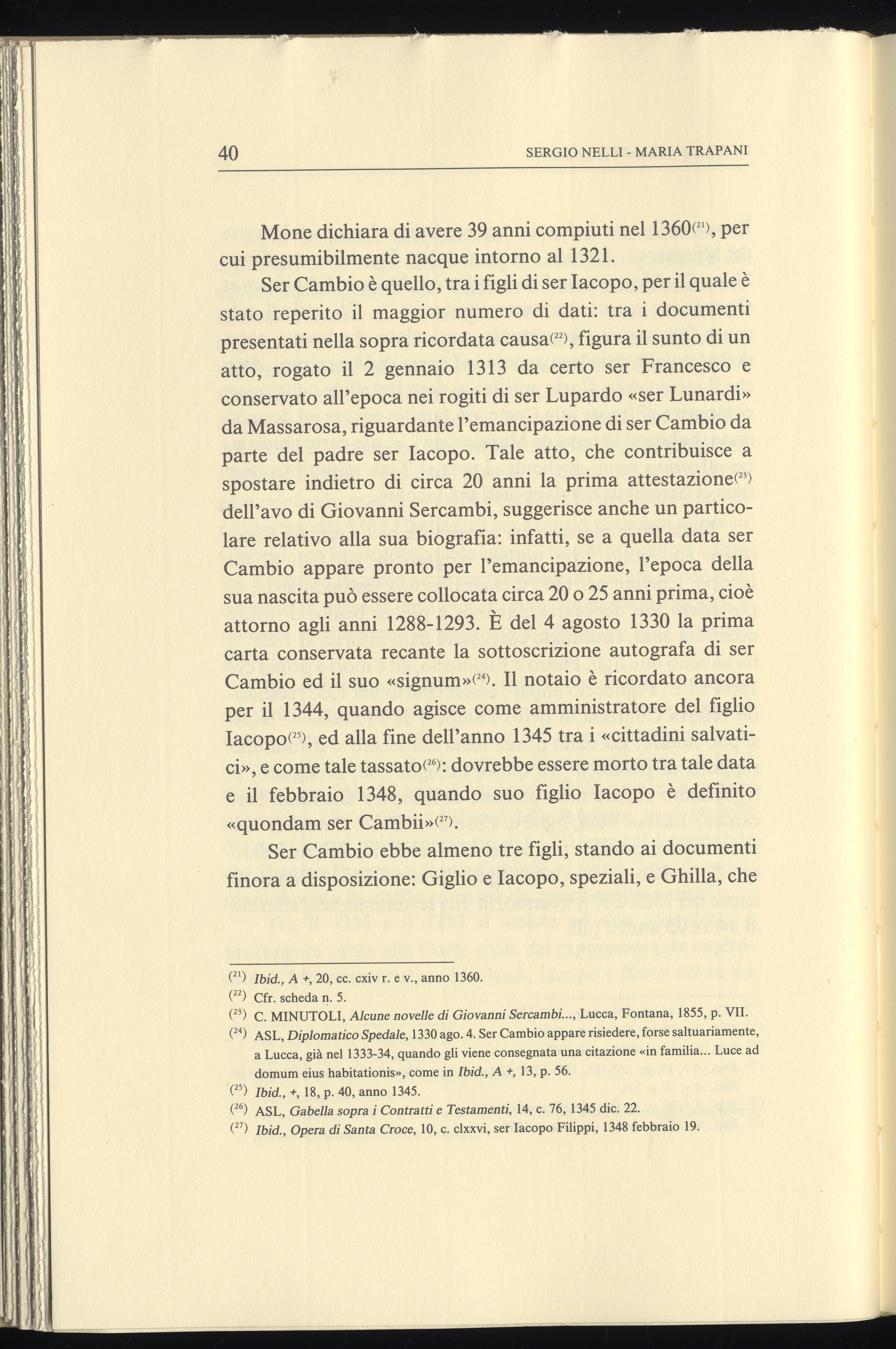 40 SERGIO NELLI - MARIA TRAPANI

Mone dichiara di avere 39 anni compiuti nel 1360$^{(21)}$, per cui presumibilmente nacque intorno al 1321.

Ser Cambio è quello, tra i figli di ser Iacopo, per il quale è stato reperito il maggior numero di dati: tra i documenti presentati nella sopra ricordata causa$^{(22)}$, figura il sunto di un atto, rogato il 2 gennaio 1313 da certo ser Francesco e conservato all'epoca nei rogiti di ser Lupardo «ser Lunardi» da Massarosa, riguardante l'emancipazione di ser Cambio da parte del padre ser Iacopo. Tale atto, che contribuisce a spostare indietro di circa 20 anni la prima attestazione$^{(23)}$ dell'avo di Giovanni Sercambi, suggerisce anche un particolare relativo alla sua biografia: infatti, se a quella data ser Cambio appare pronto per l'emancipazione, l'epoca della sua nascita può essere collocata circa 20 o 25 anni prima, cioè attorno agli anni 1288-1293. È del 4 agosto 1330 la prima carta conservata recante la sottoscrizione autografa di ser Cambio ed il suo «signum»$^{(24)}$. Il notaio è ricordato ancora per il 1344, quando agisce come amministratore del figlio Iacopo$^{(25)}$, ed alla fine dell'anno 1345 tra i «cittadini salvatici», e come tale tassato$^{(26)}$: dovrebbe essere morto tra tale data e il febbraio 1348, quando suo figlio Iacopo è definito «quondam ser Cambii»$^{(27)}$.

Ser Cambio ebbe almeno tre figli, stando ai documenti finora a disposizione: Giglio e Iacopo, speziali, e Ghilla, che

$^{(21)}$ Ibid., A +, 20, cc. cxiv r. e v., anno 1360.
$^{(22)}$ Cfr. scheda n. 5.
$^{(23)}$ C. MINUTOLI, Alcune novelle di Giovanni Sercambi..., Lucca, Fontana, 1855, p. VII.
$^{(24)}$ ASL, Diplomatico Spedale, 1330 ago. 4. Ser Cambio appare risiedere, forse saltuariamente, a Lucca, già nel 1333-34, quando gli viene consegnata una citazione «in familia... Luce ad domum eius habitationis», come in Ibid., A +, 13, p. 56.
$^{(25)}$ Ibid., +, 18, p. 40, anno 1345.
$^{(26)}$ ASL, Gabella sopra i Contratti e Testamenti, 14, c. 76, 1345 dic. 22.
$^{(27)}$ Ibid., Opera di Santa Croce, 10, c. clxxvi, ser Iacopo Filippi, 1348 febbraio 19.